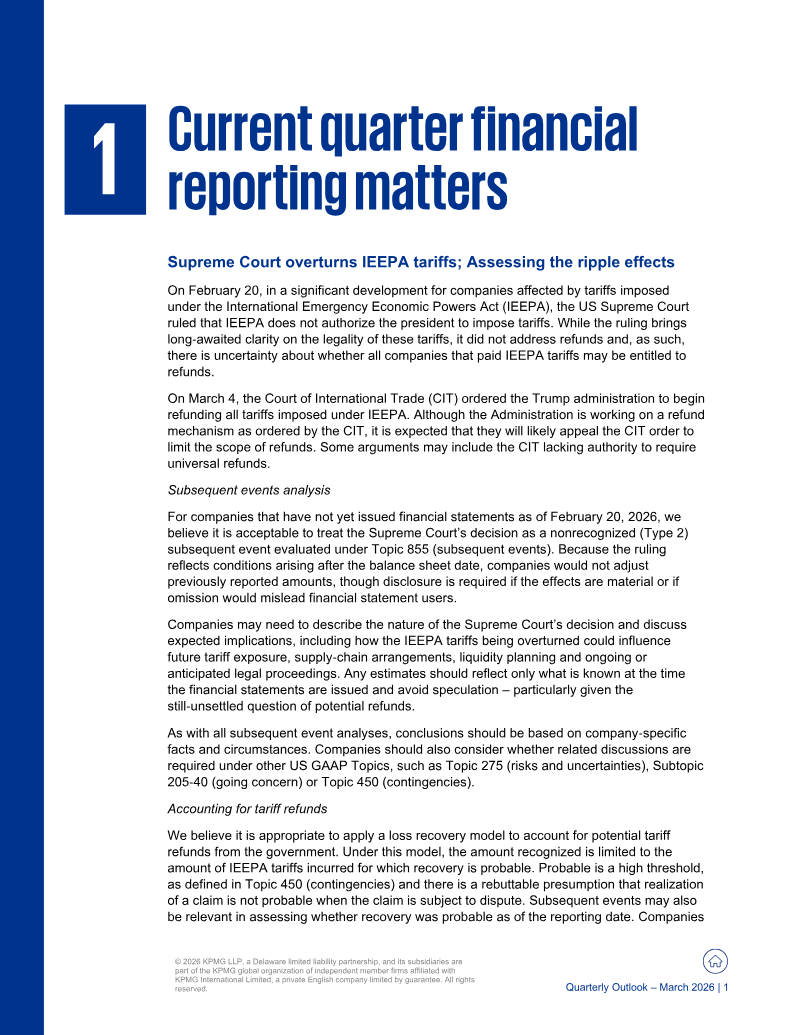 1

Current quarter financial reporting matters

Supreme Court overturns IEEPA tariffs; Assessing the ripple effects

On February 20, in a significant development for companies affected by tariffs imposed under the International Emergency Economic Powers Act (IEEPA), the US Supreme Court ruled that IEEPA does not authorize the president to impose tariffs. While the ruling brings long-awaited clarity on the legality of these tariffs, it did not address refunds and, as such, there is uncertainty about whether all companies that paid IEEPA tariffs may be entitled to refunds.

On March 4, the Court of International Trade (CIT) ordered the Trump administration to begin refunding all tariffs imposed under IEEPA. Although the Administration is working on a refund mechanism as ordered by the CIT, it is expected that they will likely appeal the CIT order to limit the scope of refunds. Some arguments may include the CIT lacking authority to require universal refunds.

Subsequent events analysis

For companies that have not yet issued financial statements as of February 20, 2026, we believe it is acceptable to treat the Supreme Court's decision as a nonrecognized (Type 2) subsequent event evaluated under Topic 855 (subsequent events). Because the ruling reflects conditions arising after the balance sheet date, companies would not adjust previously reported amounts, though disclosure is required if the effects are material or if omission would mislead financial statement users.

Companies may need to describe the nature of the Supreme Court's decision and discuss expected implications, including how the IEEPA tariffs being overturned could influence future tariff exposure, supply-chain arrangements, liquidity planning and ongoing or anticipated legal proceedings. Any estimates should reflect only what is known at the time the financial statements are issued and avoid speculation – particularly given the still-unsettled question of potential refunds.

As with all subsequent event analyses, conclusions should be based on company-specific facts and circumstances. Companies should also consider whether related discussions are required under other US GAAP Topics, such as Topic 275 (risks and uncertainties), Subtopic 205-40 (going concern) or Topic 450 (contingencies).

Accounting for tariff refunds

We believe it is appropriate to apply a loss recovery model to account for potential tariff refunds from the government. Under this model, the amount recognized is limited to the amount of IEEPA tariffs incurred for which recovery is probable. Probable is a high threshold, as defined in Topic 450 (contingencies) and there is a rebuttable presumption that realization of a claim is not probable when the claim is subject to dispute. Subsequent events may also be relevant in assessing whether recovery was probable as of the reporting date. Companies

© 2026 KPMG LLP, a Delaware limited liability partnership, and its subsidiaries are part of the KPMG global organization of independent member firms affiliated with KPMG International Limited, a private English company limited by guarantee. All rights reserved.

Quarterly Outlook – March 2026 | 1